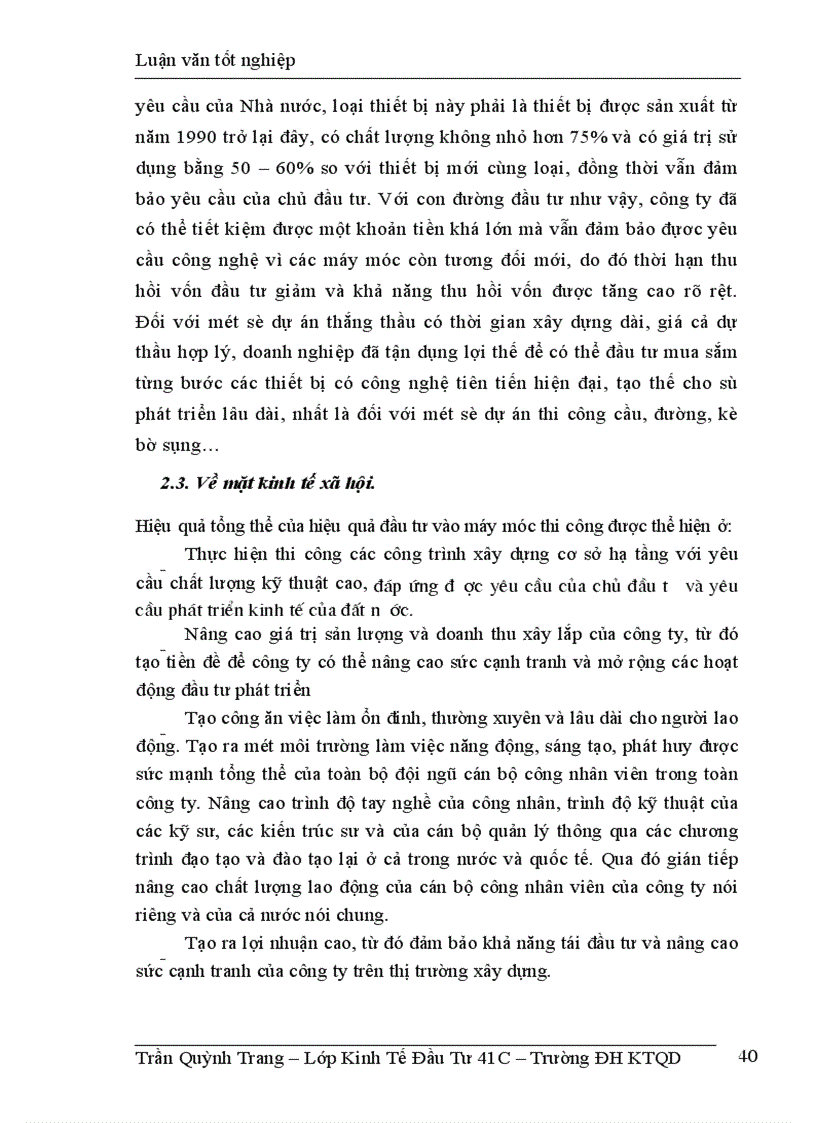 Luận văn tốt nghiệp

yêu cầu của Nhà nước, loại thiết bị này phải là thiết bị được sản xuất từ năm 1990 trở lại đây, có chất lượng không nhỏ hơn 75% và có giá trị sử dụng bằng 50 – 60% so với thiết bị mới cùng loại, đồng thời vẫn đảm bảo yêu cầu của chủ đầu tư. Với con đường đầu tư như vậy, công ty đã có thể tiết kiệm được một khoản tiền khá lớn mà vẫn đảm bảo được yêu cầu công nghệ vì các máy móc còn tương đối mới, do đó thời hạn thu hồi vốn đầu tư giảm và khả năng thu hồi vốn được tăng cao rõ rệt. Đối với mét sè dự án thắng thầu có thời gian xây dựng dài, giá cả dự thầu hợp lý, doanh nghiệp đã tận dụng lợi thế để có thể đầu tư mua sắm từng bước các thiết bị có công nghệ tiên tiến hiện đại, tạo thế cho sù phát triển lâu dài, nhất là đối với mét sè dự án thi công cầu, đường, kè bờ sụng…

2.3. Về mặt kinh tế xã hội.

Hiệu quả tổng thể của hiệu quả đầu tư vào máy móc thi công được thể hiện ở:

Thực hiện thi công các công trình xây dựng cơ sở hạ tầng với yêu cầu chất lượng kỹ thuật cao, đáp ứng đ ợc yêu cầu của chủ đầu t và yêu cầu phát triển kinh tế của đất n ớc.

Nâng cao giá trị sản lượng và doanh thu xây lắp của công ty, từ đó tạo tiền đề để công ty có thể nâng cao sức cạnh tranh và mở rộng các hoạt động đầu tư phát triển

Tạo công ăn việc làm ổn định, thường xuyên và lâu dài cho người lao động. Tạo ra mét môi trường làm việc năng động, sáng tạo, phát huy được sức mạnh tổng thể của toàn bộ đội ngũ cán bộ công nhân viên trong toàn công ty. Nâng cao trình độ tay nghề của công nhân, trình độ kỹ thuật của các kỹ sư, các kiến trúc sư và của cán bộ quản lý thông qua các chương trình đạo tạo và đào tạo lại ở cả trong nước và quốc tế. Qua đó gián tiếp nâng cao chất lượng lao động của cán bộ công nhân viên của công ty nói riêng và của cả nước nói chung.

Tạo ra lợi nhuận cao, từ đó đảm bảo khả năng tái đầu tư và nâng cao sức cạnh tranh của công ty trên thị trường xây dựng.

Trần Quỳnh Trang – Lớp Kinh Tế Đầu Tư 41C – Trường ĐH KTQD 40